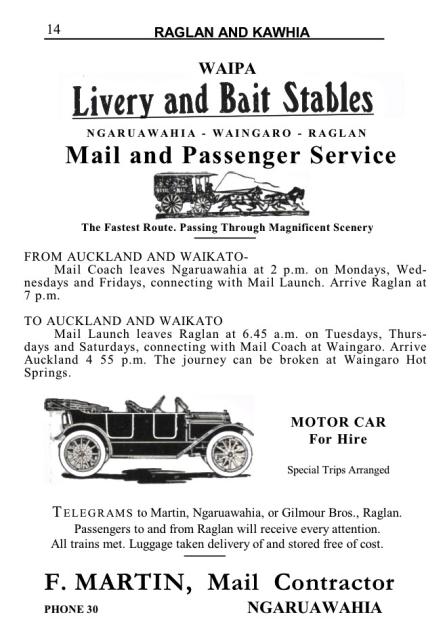 14 RAGLAN AND KAWHIA

WAIPA

Livery and Bait Stables

NGARUAWAHIA - WAINGARO - RAGLAN

Mail and Passenger Service

The Fastest Route. Passing Through Magnificent Scenery

FROM AUCKLAND AND WAIKATO-

Mail Coach leaves Ngaruawahia at 2 p.m. on Mondays, Wednesdays and Fridays, connecting with Mail Launch. Arrive Raglan at 7 p.m.

TO AUCKLAND AND WAIKATO

Mail Launch leaves Raglan at 6.45 a.m. on Tuesdays, Thursdays and Saturdays, connecting with Mail Coach at Waingaro. Arrive Auckland 4 55 p.m. The journey can be broken at Waingaro Hot Springs.

MOTOR CAR
For Hire

Special Trips Arranged

TELEGRAMS to Martin, Ngaruawahia, or Gilmour Bros., Raglan.
Passengers to and from Raglan will receive every attention.
All trains met. Luggage taken delivery of and stored free of cost.

F. MARTIN, Mail Contractor

PHONE 30 NGARUAWAHIA